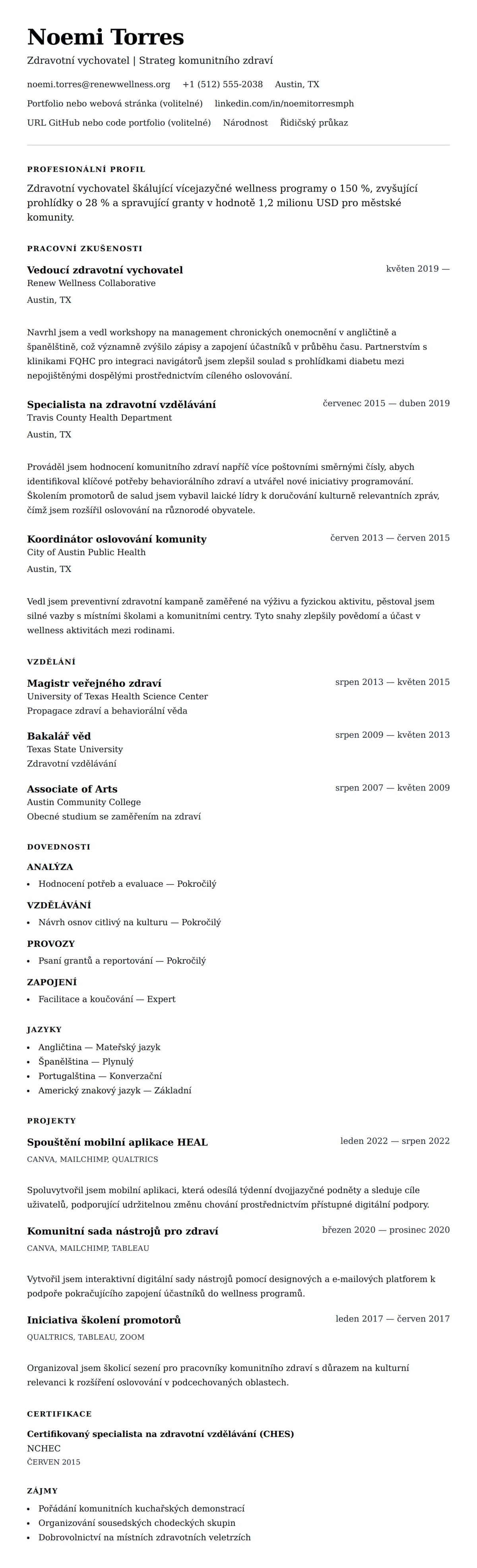 Noemi Torres

Zdravotní vychovatel | Strateg komunitního zdraví

noemi.torres@renewwellness.org +1 (512) 555-2038 Austin, TX

Portfolio nebo webová stránka (volitelné) linkedin.com/in/noemitorresmph

URL GitHub nebo code portfolio (volitelné) Národnost Řidičský průkaz

PROFESIONÁLNÍ PROFIL

Zdravotní vychovatel škálující vícejazyčné wellness programy o 150 %, zvyšující prohlídky o 28 % a spravující granty v hodnotě 1,2 milionu USD pro městské komunity.

PRACOVNÍ ZKUŠENOSTI

Vedoucí zdravotní vychovatel
květen 2019 —
Renew Wellness Collaborative
Austin, TX

Navrhl jsem a vedl workshopy na management chronických onemocnění v angličtině a španělštině, což významně zvýšilo zápisy a zapojení účastníků v průběhu času. Partnerstvím s klinikami FQHC pro integraci navigátorů jsem zlepšil soulad s prohlídkami diabetu mezi nepojištěnými dospělými prostřednictvím cíleného oslovování.

Specialista na zdravotní vzdělávání
červenec 2015 — duben 2019
Travis County Health Department
Austin, TX

Prováděl jsem hodnocení komunitního zdraví napříč více poštovními směrnými čísly, abych identifikoval klíčové potřeby behaviorálního zdraví a utvářel nové iniciativy programování. Školením promotorů de salud jsem vybavil laické lídry k doručování kulturně relevantních zpráv, čímž jsem rozšířil oslovování na různorodé obyvatele.

Koordinátor oslovování komunity
červen 2013 — červen 2015
City of Austin Public Health
Austin, TX

Vedl jsem preventivní zdravotní kampaně zaměřené na výživu a fyzickou aktivitu, pěstoval jsem silné vazby s místními školami a komunitními centry. Tyto snahy zlepšily povědomí a účast v wellness aktivitách mezi rodinami.

VZDĚLÁNÍ

Magistr veřejného zdraví
srpen 2013 — květen 2015
University of Texas Health Science Center
Propagace zdraví a behaviorální věda

Bakalář věd
srpen 2009 — květen 2013
Texas State University
Zdravotní vzdělávání

Associate of Arts
srpen 2007 — květen 2009
Austin Community College
Obecné studium se zaměřením na zdraví

DOVEDNOSTI

ANALÝZA
• Hodnocení potřeb a evaluace — Pokročilý

VZDĚLÁVÁNÍ
• Návrh osnov citlivý na kulturu — Pokročilý

PROVOZY
• Psaní grantů a reportování — Pokročilý

ZAPOJENÍ
• Facilitace a koučování — Expert

JAZYKY

• Angličtina — Mateřský jazyk
• Španělština — Plynulý
• Portugalština — Konverzační
• Americký znakový jazyk — Základní

PROJEKTY

Spouštění mobilní aplikace HEAL
leden 2022 — srpen 2022
CANVA, MAILCHIMP, QUALTRICS

Spoluvytvořil jsem mobilní aplikaci, která odesílá týdenní dvojjazyčné podněty a sleduje cíle uživatelů, podporující udržitelnou změnu chování prostřednictvím přístupné digitální podpory.

Komunitní sada nástrojů pro zdraví
březen 2020 — prosinec 2020
CANVA, MAILCHIMP, TABLEAU

Vytvořil jsem interaktivní digitální sady nástrojů pomocí designových a e-mailových platforem k podpoře pokračujícího zapojení účastníků do wellness programů.

Iniciativa školení promotorů
leden 2017 — červen 2017
QUALTRICS, TABLEAU, ZOOM

Organizoval jsem školicí sezení pro pracovníky komunitního zdraví s důrazem na kulturní relevanci k rozšíření oslovování v podcechovaných oblastech.

CERTIFIKACE

Certifikovaný specialista na zdravotní vzdělávání (CHES)
NCHEC
ČERVEN 2015

ZÁJMY

• Pořádání komunitních kuchařských demonstrací
• Organizování sousedských chodeckých skupin
• Dobrovolnictví na místních zdravotních veletrzích